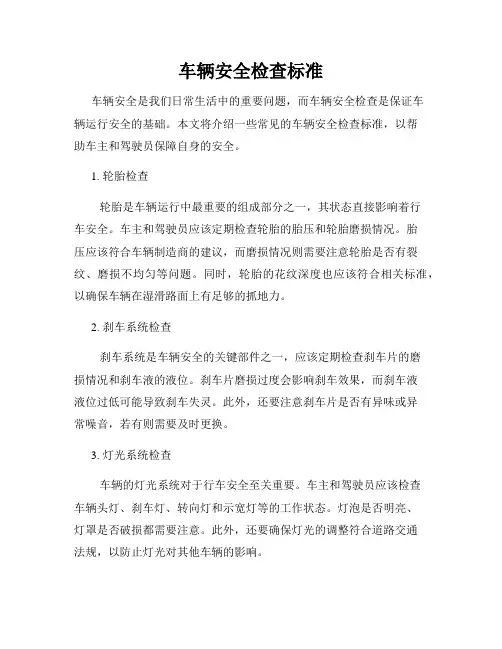 车辆安全检查标准

车辆安全是我们日常生活中的重要问题，而车辆安全检查是保证车辆运行安全的基础。本文将介绍一些常见的车辆安全检查标准，以帮助车主和驾驶员保障自身的安全。

1. 轮胎检查

轮胎是车辆运行中最重要的组成部分之一，其状态直接影响着行车安全。车主和驾驶员应该定期检查轮胎的胎压和轮胎磨损情况。胎压应该符合车辆制造商的建议，而磨损情况则需要注意轮胎是否有裂纹、磨损不均匀等问题。同时，轮胎的花纹深度也应该符合相关标准，以确保车辆在湿滑路面上有足够的抓地力。

2. 刹车系统检查

刹车系统是车辆安全的关键部件之一，应该定期检查刹车片的磨损情况和刹车液的液位。刹车片磨损过度会影响刹车效果，而刹车液液位过低可能导致刹车失灵。此外，还要注意刹车片是否有异味或异常噪音，若有则需要及时更换。

3. 灯光系统检查

车辆的灯光系统对于行车安全至关重要。车主和驾驶员应该检查车辆头灯、刹车灯、转向灯和示宽灯等的工作状态。灯泡是否明亮、灯罩是否破损都需要注意。此外，还要确保灯光的调整符合道路交通法规，以防止灯光对其他车辆的影响。